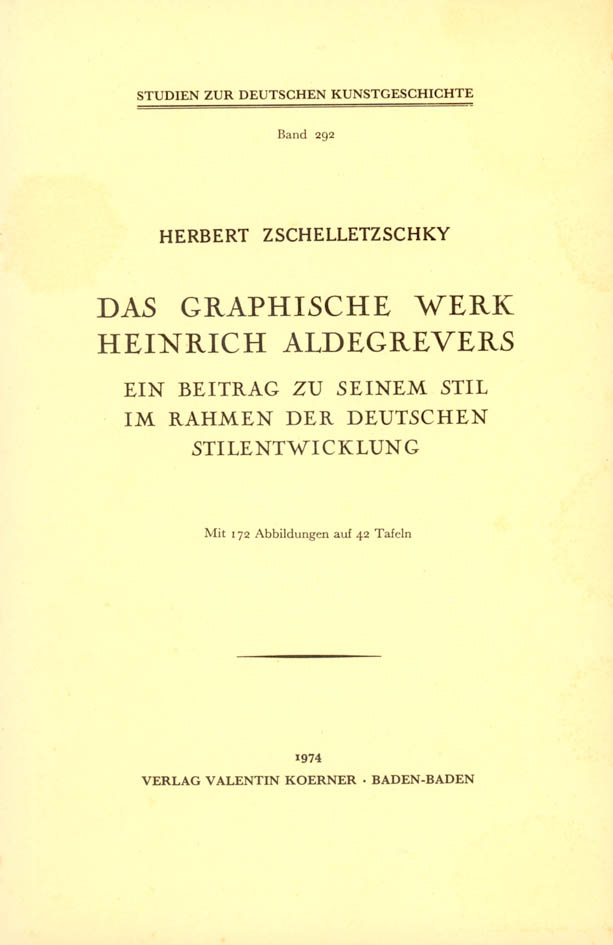 STUDIEN ZUR DEUTSCHEN KUNSTGESCHICHTE

Band 292

HERBERT ZSCHELLETZSCHKY

DAS GRAPHISCHE WERK HEINRICH ALDEGREVERS

EIN BEITRAG ZU SEINEM STIL IM RAHMEN DER DEUTSCHEN STILENTWICKLUNG

Mit 172 Abbildungen auf 42 Tafeln

1974

VERLAG VALENTIN KOERNER · BADEN-BADEN